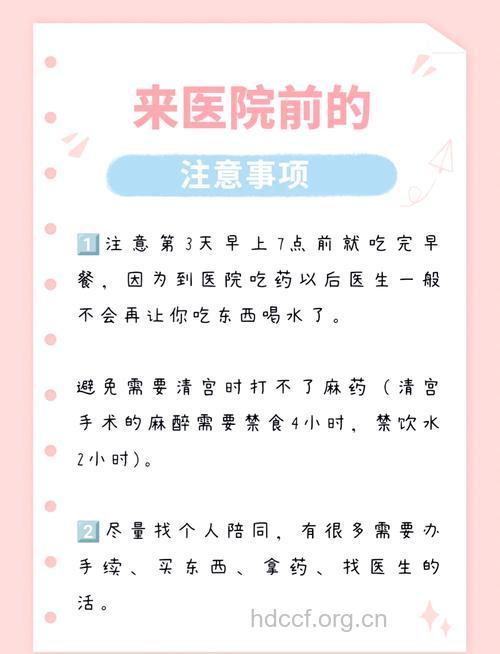 来医院前的

注意事项

1 注意第3天早上7点前就吃完早餐，因为到医院吃药以后医生一般不会再让你吃东西喝水了。

避免需要清宫时打不了麻药（清宫手术的麻醉需要禁食4小时，禁饮水2小时）。

2 尽量找个人陪同，有很多需要办手续、买东西、拿药、找医生的活。

hdccf.org.cn